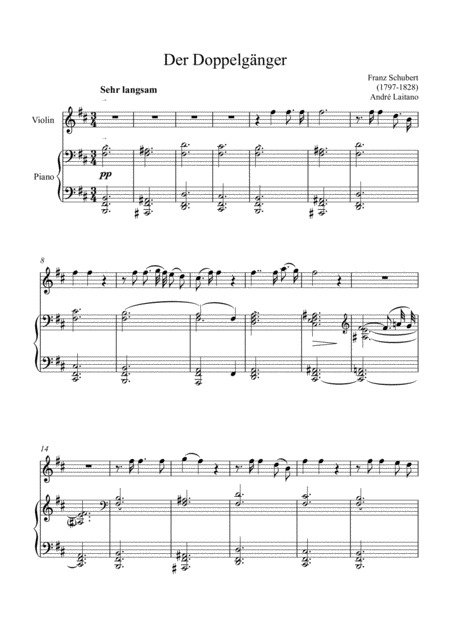 Der Doppelgänger

Franz Schubert
(1797-1828)
André Laitano

Sehr langsam

Violin

Piano

pp

8

14